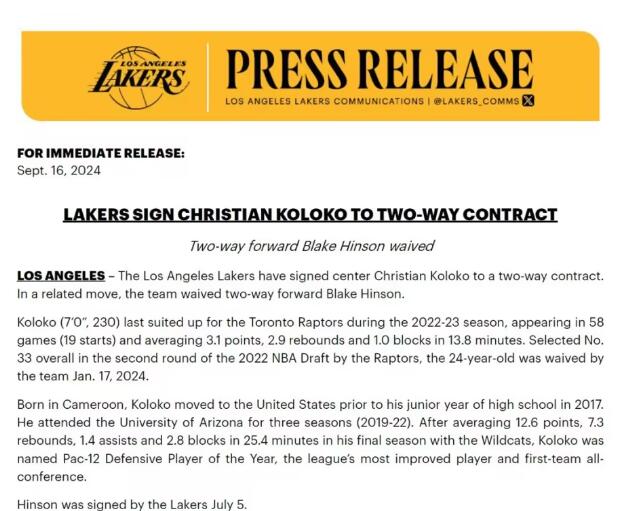 LOS ANGELES LAKERS

PRESS RELEASE

LOS ANGELES LAKERS COMMUNICATIONS | @LAKERS_COMMS

FOR IMMEDIATE RELEASE:
Sept. 16, 2024

LAKERS SIGN CHRISTIAN KOLOKO TO TWO-WAY CONTRACT

Two-way forward Blake Hinson waived

LOS ANGELES – The Los Angeles Lakers have signed center Christian Koloko to a two-way contract. In a related move, the team waived two-way forward Blake Hinson.

Koloko (7'0", 230) last suited up for the Toronto Raptors during the 2022-23 season, appearing in 58 games (19 starts) and averaging 3.1 points, 2.9 rebounds and 1.0 blocks in 13.8 minutes. Selected No. 33 overall in the second round of the 2022 NBA Draft by the Raptors, the 24-year-old was waived by the team Jan. 17, 2024.

Born in Cameroon, Koloko moved to the United States prior to his junior year of high school in 2017. He attended the University of Arizona for three seasons (2019-22). After averaging 12.6 points, 7.3 rebounds, 1.4 assists and 2.8 blocks in 25.4 minutes in his final season with the Wildcats, Koloko was named Pac-12 Defensive Player of the Year, the league's most improved player and first-team all-conference.

Hinson was signed by the Lakers July 5.